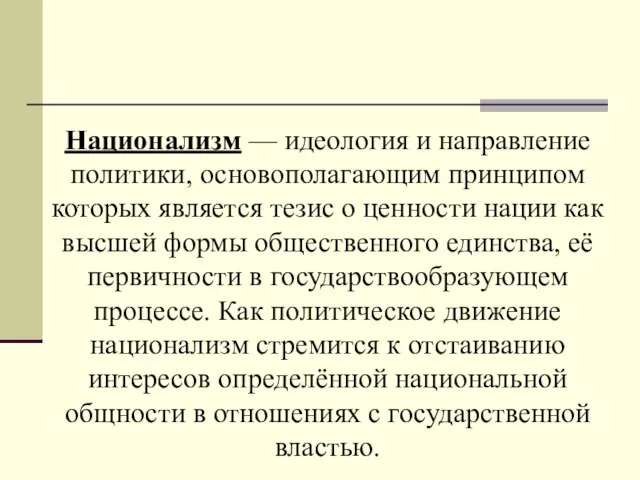 Национализм — идеология и направление политики, основополагающим принципом которых является тезис о ценности нации как высшей формы общественного единства, её первичности в государствообразующем процессе. Как политическое движение национализм стремится к отстаиванию интересов определённой национальной общности в отношениях с государственной властью.